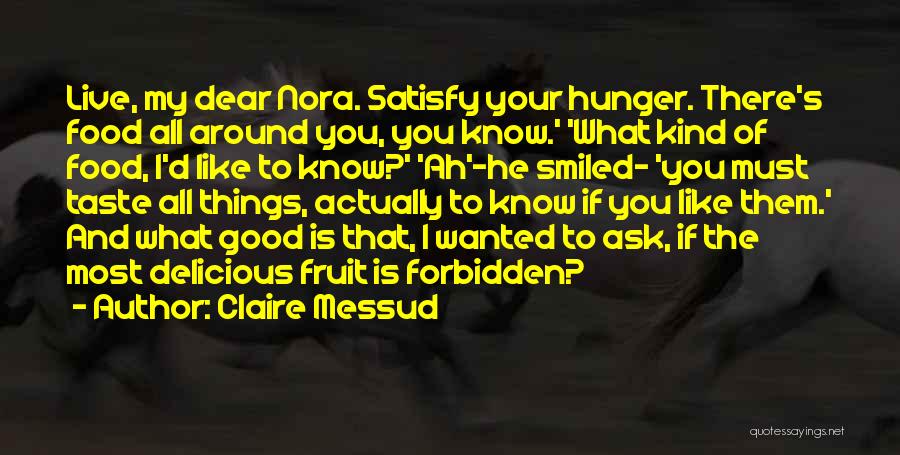 Live, my dear Nora. Satisfy your hunger. There's food all around you, you know.' 'What kind of food, I'd like to know?' 'Ah'-he smiled- 'you must taste all things, actually to know if you like them.' And what good is that, I wanted to ask, if the most delicious fruit is forbidden?

- Author: Claire Messud

quotessayings.net